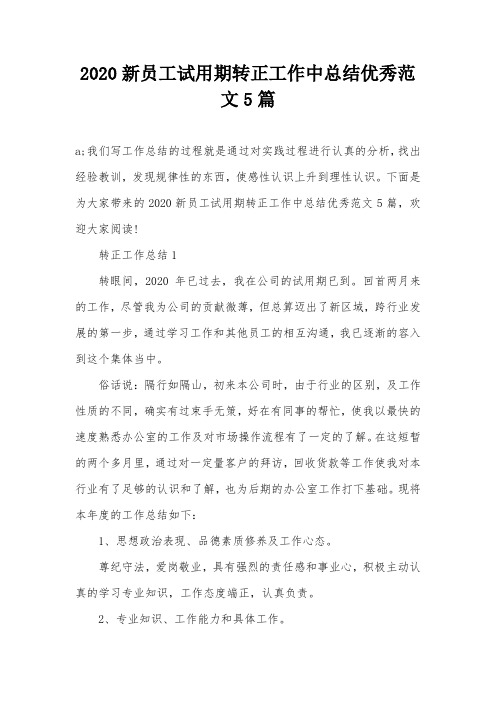 2020 新员工试用期转正工作中总结优秀范文 5 篇

a;我们写工作总结的过程就是通过对实践过程进行认真的分析，找出经验教训，发现规律性的东西，使感性认识上升到理性认识。下面是为大家带来的 2020 新员工试用期转正工作中总结优秀范文 5 篇，欢迎大家阅读！

转正工作总结 1

转眼间，2020 年已过去，我在公司的试用期已到。回首两月来的工作，尽管我为公司的贡献微薄，但总算迈出了新区域，跨行业发展的第一步，通过学习工作和其他员工的相互沟通，我已逐渐的容入到这个集体当中。

俗话说：隔行如隔山，初来本公司时，由于行业的区别，及工作性质的不同，确实有过束手无策，好在有同事的帮忙，使我以最快的速度熟悉办公室的工作及对市场操作流程有了一定的了解。在这短暂的两个多月里，通过对一定量客户的拜访，回收货款等工作使我对本行业有了足够的认识和了解，也为后期的办公室工作打下基础。现将本年度的工作总结如下：

1、思想政治表现、品德素质修养及工作心态。

尊纪守法，爱岗敬业，具有强烈的责任感和事业心，积极主动认真的学习专业知识，工作态度端正，认真负责。

2、专业知识、工作能力和具体工作。